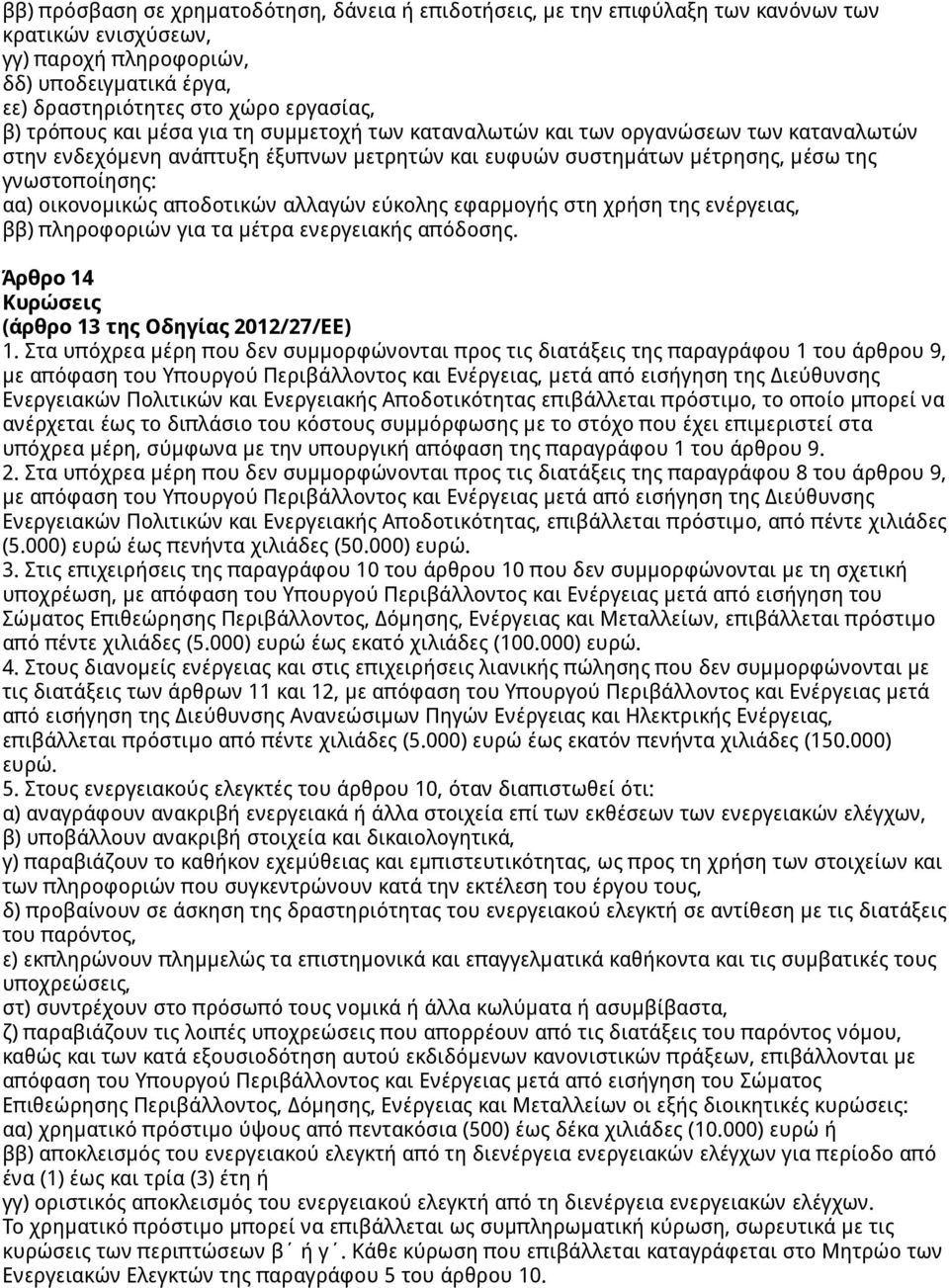 ββ) πρόσβαση σε χρηματοδότηση, δάνεια ή επιδοτήσεις, με την επιφύλαξη των κανόνων των κρατικών ενισχύσεων,
γγ) παροχή πληροφοριών,
δδ) υποδειγματικά έργα,
εε) δραστηριότητες στο χώρο εργασίας,
β) τρόπους και μέσα για τη συμμετοχή των καταναλωτών και των οργανώσεων των καταναλωτών στην ενδεχόμενη ανάπτυξη έξυπνων μετρητών και ευφυών συστημάτων μέτρησης, μέσω της γνωστοποίησης:
αα) οικονομικώς αποδοτικών αλλαγών εύκολης εφαρμογής στη χρήση της ενέργειας,
ββ) πληροφοριών για τα μέτρα ενεργειακής απόδοσης.

Άρθρο 14
Κυρώσεις
(άρθρο 13 της Οδηγίας 2012/27/ΕΕ)
1. Στα υπόχρεα μέρη που δεν συμμορφώνονται προς τις διατάξεις της παραγράφου 1 του άρθρου 9, με απόφαση του Υπουργού Περιβάλλοντος και Ενέργειας, μετά από εισήγηση της Διεύθυνσης Ενεργειακών Πολιτικών και Ενεργειακής Αποδοτικότητας επιβάλλεται πρόστιμο, το οποίο μπορεί να ανέρχεται έως το διπλάσιο του κόστους συμμόρφωσης με το στόχο που έχει επιμεριστεί στα υπόχρεα μέρη, σύμφωνα με την υπουργική απόφαση της παραγράφου 1 του άρθρου 9.
2. Στα υπόχρεα μέρη που δεν συμμορφώνονται προς τις διατάξεις της παραγράφου 8 του άρθρου 9, με απόφαση του Υπουργού Περιβάλλοντος και Ενέργειας μετά από εισήγηση της Διεύθυνσης Ενεργειακών Πολιτικών και Ενεργειακής Αποδοτικότητας, επιβάλλεται πρόστιμο, από πέντε χιλιάδες (5.000) ευρώ έως πενήντα χιλιάδες (50.000) ευρώ.
3. Στις επιχειρήσεις της παραγράφου 10 του άρθρου 10 που δεν συμμορφώνονται με τη σχετική υποχρέωση, με απόφαση του Υπουργού Περιβάλλοντος και Ενέργειας μετά από εισήγηση του Σώματος Επιθεώρησης Περιβάλλοντος, Δόμησης, Ενέργειας και Μεταλλείων, επιβάλλεται πρόστιμο από πέντε χιλιάδες (5.000) ευρώ έως εκατό χιλιάδες (100.000) ευρώ.
4. Στους διανομείς ενέργειας και στις επιχειρήσεις λιανικής πώλησης που δεν συμμορφώνονται με τις διατάξεις των άρθρων 11 και 12, με απόφαση του Υπουργού Περιβάλλοντος και Ενέργειας μετά από εισήγηση της Διεύθυνσης Ανανεώσιμων Πηγών Ενέργειας και Ηλεκτρικής Ενέργειας, επιβάλλεται πρόστιμο από πέντε χιλιάδες (5.000) ευρώ έως εκατόν πενήντα χιλιάδες (150.000) ευρώ.
5. Στους ενεργειακούς ελεγκτές του άρθρου 10, όταν διαπιστωθεί ότι:
α) αναγράφουν ανακριβή ενεργειακά ή άλλα στοιχεία επί των εκθέσεων των ενεργειακών ελέγχων,
β) υποβάλλουν ανακριβή στοιχεία και δικαιολογητικά,
γ) παραβιάζουν το καθήκον εχεμύθειας και εμπιστευτικότητας, ως προς τη χρήση των στοιχείων και των πληροφοριών που συγκεντρώνουν κατά την εκτέλεση του έργου τους,
δ) προβαίνουν σε άσκηση της δραστηριότητας του ενεργειακού ελεγκτή σε αντίθεση με τις διατάξεις του παρόντος,
ε) εκπληρώνουν πλημμελώς τα επιστημονικά και επαγγελματικά καθήκοντα και τις συμβατικές τους υποχρεώσεις,
στ) συντρέχουν στο πρόσωπό τους νομικά ή άλλα κωλύματα ή ασυμβίβαστα,
ζ) παραβιάζουν τις λοιπές υποχρεώσεις που απορρέουν από τις διατάξεις του παρόντος νόμου, καθώς και των κατά εξουσιοδότηση αυτού εκδιδόμενων κανονιστικών πράξεων, επιβάλλονται με απόφαση του Υπουργού Περιβάλλοντος και Ενέργειας μετά από εισήγηση του Σώματος Επιθεώρησης Περιβάλλοντος, Δόμησης, Ενέργειας και Μεταλλείων οι εξής διοικητικές κυρώσεις:
αα) χρηματικό πρόστιμο ύψους από πεντακόσια (500) έως δέκα χιλιάδες (10.000) ευρώ ή
ββ) αποκλεισμός του ενεργειακού ελεγκτή από τη διενέργεια ενεργειακών ελέγχων για περίοδο από ένα (1) έως και τρία (3) έτη ή
γγ) οριστικός αποκλεισμός του ενεργειακού ελεγκτή από τη διενέργεια ενεργειακών ελέγχων.
Το χρηματικό πρόστιμο μπορεί να επιβάλλεται ως συμπληρωματική κύρωση, σωρευτικά με τις κυρώσεις των περιπτώσεων β΄ ή γ΄. Κάθε κύρωση που επιβάλλεται καταγράφεται στο Μητρώο των Ενεργειακών Ελεγκτών της παραγράφου 5 του άρθρου 10.